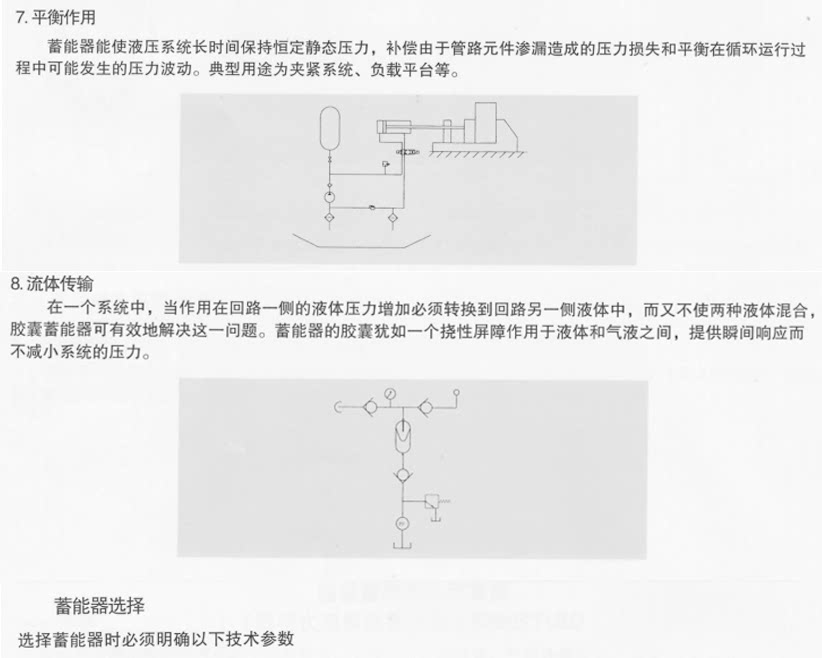 7. 平衡作用

蓄能器能使液压系统长时间保持恒定静态压力，补偿由于管路元件渗漏造成的压力损失和平衡在循环运行过程中可能发生的压力波动。典型用途为夹紧系统、负载平台等。

8. 流体传输

在一个系统中，当作用在回路一侧的液体压力增加必须转换到回路另一侧液体中，而又不使两种液体混合，胶囊蓄能器可有效地解决这一问题。蓄能器的胶囊犹如一个挠性屏障作用于液体和气液之间，提供瞬间响应而不减小系统的压力。

蓄能器选择

选择蓄能器时必须明确以下技术参数